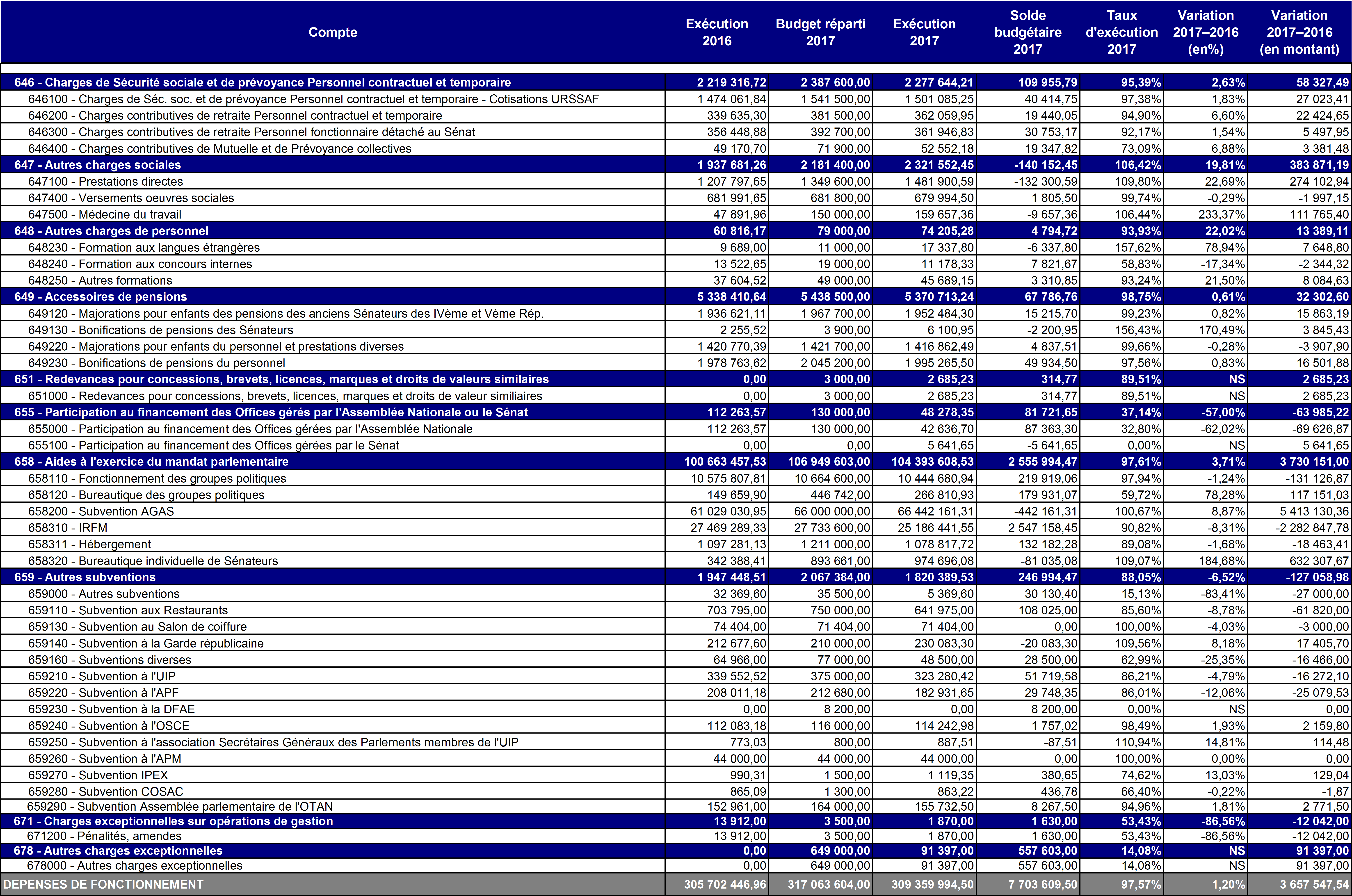 | Compte | Exécution 2016 | Budget réparti 2017 | Exécution 2017 | Solde budgétaire 2017 | Taux d'exécution 2017 | Variation 2017–2016 (en%) | Variation 2017–2016 (en montant) |
|---|---|---|---|---|---|---|---|
| 646 - Charges de Sécurité sociale et de prévoyance Personnel contractuel et temporaire | 2 219 316,72 | 2 387 600,00 | 2 277 644,21 | 109 955,79 | 95,39% | 2,63% | 58 327,49 |
| 646100 - Charges de Séc. soc. et de prévoyance Personnel contractuel et temporaire - Cotisations URSSAF | 1 474 061,84 | 1 541 500,00 | 1 501 085,25 | 40 414,75 | 97,38% | 1,83% | 27 023,41 |
| 646200 - Charges contributives de retraite Personnel contractuel et temporaire | 339 635,30 | 381 500,00 | 362 059,95 | 19 440,05 | 94,90% | 6,60% | 22 424,65 |
| 646300 - Charges contributives de retraite Personnel fonctionnaire détaché au Sénat | 356 448,88 | 392 700,00 | 361 946,83 | 30 753,17 | 92,17% | 1,54% | 5 497,95 |
| 646400 - Charges contributives de Mutuelle et de Prévoyance collectives | 49 170,70 | 71 900,00 | 52 552,18 | 19 347,82 | 73,09% | 6,88% | 3 381,48 |
| 647 - Autres charges sociales | 1 937 681,26 | 2 181 400,00 | 2 321 552,45 | -140 152,45 | 106,42% | 19,81% | 383 871,19 |
| 647100 - Prestations directes | 1 207 797,65 | 1 349 600,00 | 1 481 900,59 | -132 300,59 | 109,80% | 22,69% | 274 102,94 |
| 647400 - Versements oeuvres sociales | 681 991,65 | 681 800,00 | 679 994,50 | 1 805,50 | 99,74% | -0,29% | -1 997,15 |
| 647500 - Médecine du travail | 47 891,96 | 150 000,00 | 159 657,36 | -9 657,36 | 106,44% | 233,37% | 111 765,40 |
| 648 - Autres charges de personnel | 60 816,17 | 79 000,00 | 74 205,28 | 4 794,72 | 93,93% | 22,02% | 13 389,11 |
| 648230 - Formation aux langues étrangères | 9 689,00 | 11 000,00 | 17 337,80 | -6 337,80 | 157,62% | 78,94% | 7 648,80 |
| 648240 - Formation aux concours internes | 13 522,65 | 19 000,00 | 11 178,33 | 7 821,67 | 58,83% | -17,34% | -2 344,32 |
| 648250 - Autres formations | 37 604,52 | 49 000,00 | 45 689,15 | 3 310,85 | 93,24% | 21,50% | 8 084,63 |
| 649 - Accessoires de pensions | 5 338 410,64 | 5 438 500,00 | 5 370 713,24 | 67 786,76 | 98,75% | 0,61% | 32 302,60 |
| 649120 - Majorations pour enfants des pensions des anciens Sénateurs des IVème et Vème Rép. | 1 936 621,11 | 1 967 700,00 | 1 952 484,30 | 15 215,70 | 99,23% | 0,82% | 15 863,19 |
| 649130 - Bonifications de pensions des Sénateurs | 2 255,52 | 3 900,00 | 6 100,95 | -2 200,95 | 156,43% | 170,49% | 3 845,43 |
| 649220 - Majorations pour enfants du personnel et prestations diverses | 1 420 770,39 | 1 421 700,00 | 1 416 862,49 | 4 837,51 | 99,66% | -0,28% | -3 907,90 |
| 649230 - Bonifications de pensions du personnel | 1 978 763,62 | 2 045 200,00 | 1 995 265,50 | 49 934,50 | 97,56% | 0,83% | 16 501,88 |
| 651 - Redevances pour concessions, brevets, licences, marques et droits de valeurs similaires | 0,00 | 3 000,00 | 2 685,23 | 314,77 | 89,51% | NS | 2 685,23 |
| 651000 - Redevances pour concessions, brevets, licences, marques et droits de valeur similiaires | 0,00 | 3 000,00 | 2 685,23 | 314,77 | 89,51% | NS | 2 685,23 |
| 655 - Participation au financement des Offices gérés par l'Assemblée Nationale ou le Sénat | 112 263,57 | 130 000,00 | 48 278,35 | 81 721,65 | 37,14% | -57,00% | -63 985,22 |
| 655000 - Participation au financement des Offices gérées par l'Assemblée Nationale | 112 263,57 | 130 000,00 | 42 636,70 | 87 363,30 | 32,80% | -62,02% | -69 626,87 |
| 655100 - Participation au financement des Offices gérées par le Sénat | 0,00 | 0,00 | 5 641,65 | -5 641,65 | 0,00% | NS | 5 641,65 |
| 658 - Aides à l'exercice du mandat parlementaire | 100 663 457,53 | 106 949 603,00 | 104 393 608,53 | 2 555 994,47 | 97,61% | 3,71% | 3 730 151,00 |
| 658110 - Fonctionnement des groupes politiques | 10 575 807,81 | 10 664 600,00 | 10 444 680,94 | 219 919,06 | 97,94% | -1,24% | -131 126,87 |
| 658120 - Bureautique des groupes politiques | 149 659,90 | 446 742,00 | 266 810,93 | 179 931,07 | 59,72% | 78,28% | 117 151,03 |
| 658200 - Subvention AGAS | 61 029 030,95 | 66 000 000,00 | 66 442 161,31 | -442 161,31 | 100,67% | 8,87% | 5 413 130,36 |
| 658310 - IRFM | 27 469 289,33 | 27 733 600,00 | 25 186 441,55 | 2 547 158,45 | 90,82% | -8,31% | -2 282 847,78 |
| 658311 - Hébergement | 1 097 281,13 | 1 211 000,00 | 1 078 817,72 | 132 182,28 | 89,08% | -1,68% | -18 463,41 |
| 658320 - Bureautique individuelle de Sénateurs | 342 388,41 | 893 661,00 | 974 696,08 | -81 035,08 | 109,07% | 184,68% | 632 307,67 |
| 659 - Autres subventions | 1 947 448,51 | 2 067 384,00 | 1 820 389,53 | 246 994,47 | 88,05% | -6,52% | -127 058,98 |
| 659000 - Autres subventions | 32 369,60 | 35 500,00 | 5 369,60 | 30 130,40 | 15,13% | -83,41% | -27 000,00 |
| 659110 - Subvention aux Restaurants | 703 795,00 | 750 000,00 | 641 975,00 | 108 025,00 | 85,60% | -8,78% | -61 820,00 |
| 659130 - Subvention au Salon de coiffure | 74 404,00 | 71 404,00 | 71 404,00 | 0,00 | 100,00% | -4,03% | -3 000,00 |
| 659140 - Subvention à la Garde républicaine | 212 677,60 | 210 000,00 | 230 083,30 | -20 083,30 | 109,56% | 8,18% | 17 405,70 |
| 659160 - Subventions diverses | 64 966,00 | 77 000,00 | 48 500,00 | 28 500,00 | 62,99% | -25,35% | -16 466,00 |
| 659210 - Subvention à l'UIP | 339 552,52 | 375 000,00 | 323 280,42 | 51 719,58 | 86,21% | -4,79% | -16 272,10 |
| 659220 - Subvention à l'APF | 208 011,18 | 212 680,00 | 182 931,65 | 29 748,35 | 86,01% | -12,06% | -25 079,53 |
| 659230 - Subvention à la DFAE | 0,00 | 8 200,00 | 0,00 | 8 200,00 | 0,00% | NS | 0,00 |
| 659240 - Subvention à l'OSCE | 112 083,18 | 116 000,00 | 114 242,98 | 1 757,02 | 98,49% | 1,93% | 2 159,80 |
| 659250 - Subvention à l'association Secrétaires Généraux des Parlements membres de l'UIP | 773,03 | 800,00 | 887,51 | -87,51 | 110,94% | 14,81% | 114,48 |
| 659260 - Subvention à l'APM | 44 000,00 | 44 000,00 | 44 000,00 | 0,00 | 100,00% | 0,00% | 0,00 |
| 659270 - Subvention IPEX | 990,31 | 1 500,00 | 1 119,35 | 380,65 | 74,62% | 13,03% | 129,04 |
| 659280 - Subvention COSAC | 865,09 | 1 300,00 | 863,22 | 436,78 | 66,40% | -0,22% | -1,87 |
| 659290 - Subvention Assemblée parlementaire de l'OTAN | 152 961,00 | 164 000,00 | 155 732,50 | 8 267,50 | 94,96% | 1,81% | 2 771,50 |
| 671 - Charges exceptionnelles sur opérations de gestion | 13 912,00 | 3 500,00 | 1 870,00 | 1 630,00 | 53,43% | -86,56% | -12 042,00 |
| 671200 - Pénalités, amendes | 13 912,00 | 3 500,00 | 1 870,00 | 1 630,00 | 53,43% | -86,56% | -12 042,00 |
| 678 - Autres charges exceptionnelles | 0,00 | 649 000,00 | 91 397,00 | 557 603,00 | 14,08% | NS | 91 397,00 |
| 678000 - Autres charges exceptionnelles | 0,00 | 649 000,00 | 91 397,00 | 557 603,00 | 14,08% | NS | 91 397,00 |
| DEPENSES DE FONCTIONNEMENT | 305 702 446,96 | 317 063 604,00 | 309 359 994,50 | 7 703 609,50 | 97,57% | 1,20% | 3 657 547,54 |